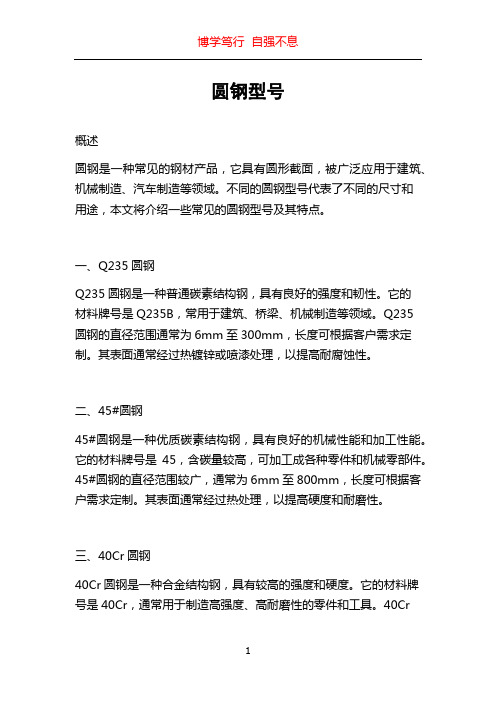 博学笃行 自强不息

圆钢型号

概述

圆钢是一种常见的钢材产品，它具有圆形截面，被广泛应用于建筑、机械制造、汽车制造等领域。不同的圆钢型号代表了不同的尺寸和用途，本文将介绍一些常见的圆钢型号及其特点。

一、Q235 圆钢

Q235 圆钢是一种普通碳素结构钢，具有良好的强度和韧性。它的材料牌号是 Q235B，常用于建筑、桥梁、机械制造等领域。Q235 圆钢的直径范围通常为 6mm 至 300mm，长度可根据客户需求定制。其表面通常经过热镀锌或喷漆处理，以提高耐腐蚀性。

二、45#圆钢

45#圆钢是一种优质碳素结构钢，具有良好的机械性能和加工性能。它的材料牌号是 45，含碳量较高，可加工成各种零件和机械零部件。45#圆钢的直径范围较广，通常为 6mm 至 800mm，长度可根据客户需求定制。其表面通常经过热处理，以提高硬度和耐磨性。

三、40Cr 圆钢

40Cr 圆钢是一种合金结构钢，具有较高的强度和硬度。它的材料牌号是 40Cr，通常用于制造高强度、高耐磨性的零件和工具。40Cr

1